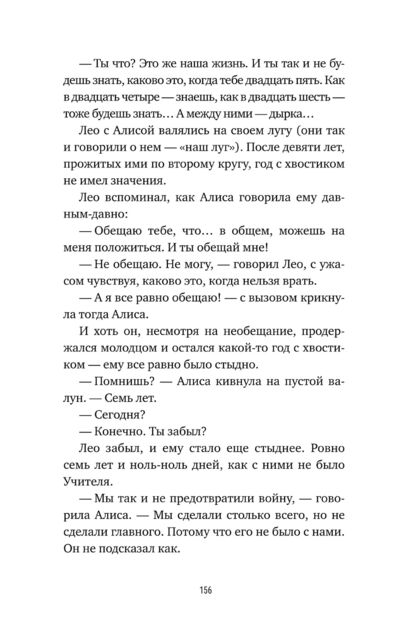 — Ты что? Это же наша жизнь. И ты так и не будешь знать, каково это, когда тебе двадцать пять. Как в двадцать четыре — знаешь, как в двадцать шесть — тоже будешь знать… А между ними — дырка…

Лео с Алисой валялись на своем лугу (они так и говорили о нем — «наш луг»). После девяти лет, прожитых ими по второму кругу, год с хвостиком не имел значения.

Лео вспоминал, как Алиса говорила ему давным-давно:

— Обещаю тебе, что… в общем, можешь на меня положиться. И ты обещай мне!

— Не обещаю. Не могу, — говорил Лео, с ужасом чувствуя, каково это, когда нельзя врать.

— А я все равно обещаю! — с вызовом крикнула тогда Алиса.

И хоть он, несмотря на необещание, продержался молодцом и остался какой-то год с хвостиком — ему все равно было стыдно.

— Помнишь? — Алиса кивнула на пустой валун. — Семь лет.

— Сегодня?

— Конечно. Ты забыл?

Лео забыл, и ему стало еще стыднее. Ровно семь лет и ноль-ноль дней, как с ними не было Учителя.

— Мы так и не предотвратили войну, — говорила Алиса. — Мы сделали столько всего, но не сделали главного. Потому что его не было с нами. Он не подсказал как.

156